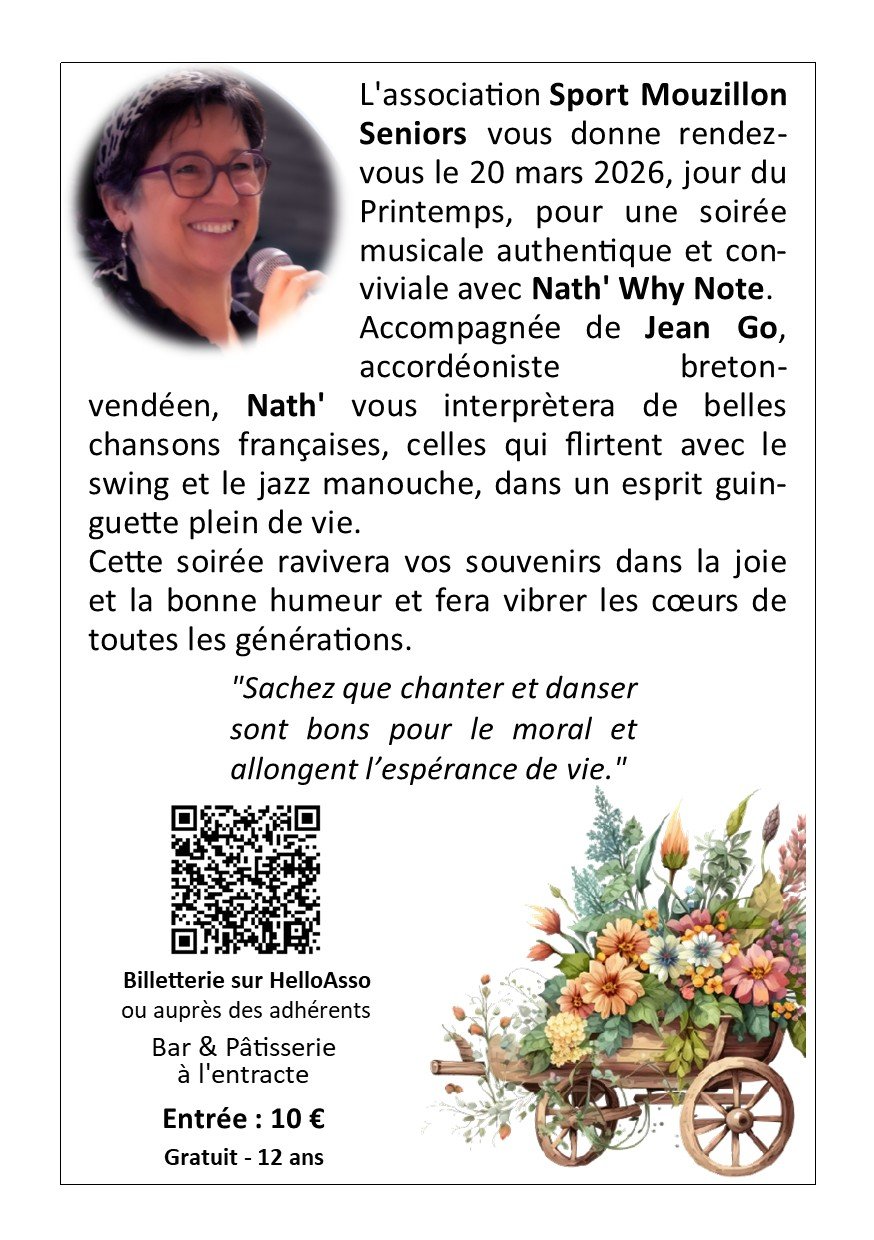 L'association Sport Mouzillon Seniors vous donne rendez-vous le 20 mars 2026, jour du Printemps, pour une soirée musicale authentique et conviviale avec Nath' Why Note.
Accompagnée de Jean Go, accordéoniste breton-vendéen, Nath' vous interprètera de belles chansons françaises, celles qui flirtent avec le swing et le jazz manouche, dans un esprit guinguette plein de vie.
Cette soirée ravivera vos souvenirs dans la joie et la bonne humeur et fera vibrer les cœurs de toutes les générations.

"Sachez que chanter et danser sont bons pour le moral et allongent l'espérance de vie."

Billetterie sur HelloAsso
ou auprès des adhérents

Bar & Pâtisserie
à l'entracte

Entrée : 10 €

Gratuit - 12 ans